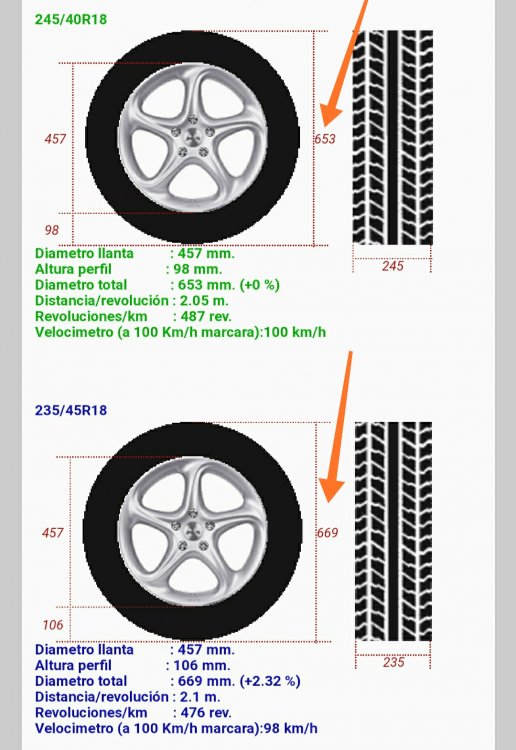 245/40R18

457

653

98

245

Diametro llanta : 457 mm.
Altura perfil : 98 mm.
Diametro total : 653 mm. (+0 %)
Distancia/revolución : 2.05 m.
Revoluciones/km : 487 rev.
Velocimetro (a 100 Km/h marcara):100 km/h

235/45R18

457

669

106

235

Diametro llanta : 457 mm.
Altura perfil : 106 mm.
Diametro total : 669 mm. (+2.32 %)
Distancia/revolución : 2.1 m.
Revoluciones/km : 476 rev.
Velocimetro (a 100 Km/h marcara):98 km/h